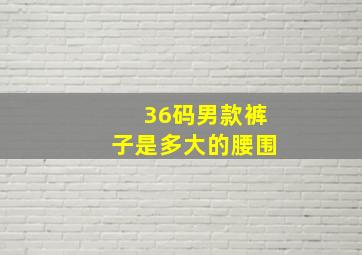 36码男款裤子是多大的腰围